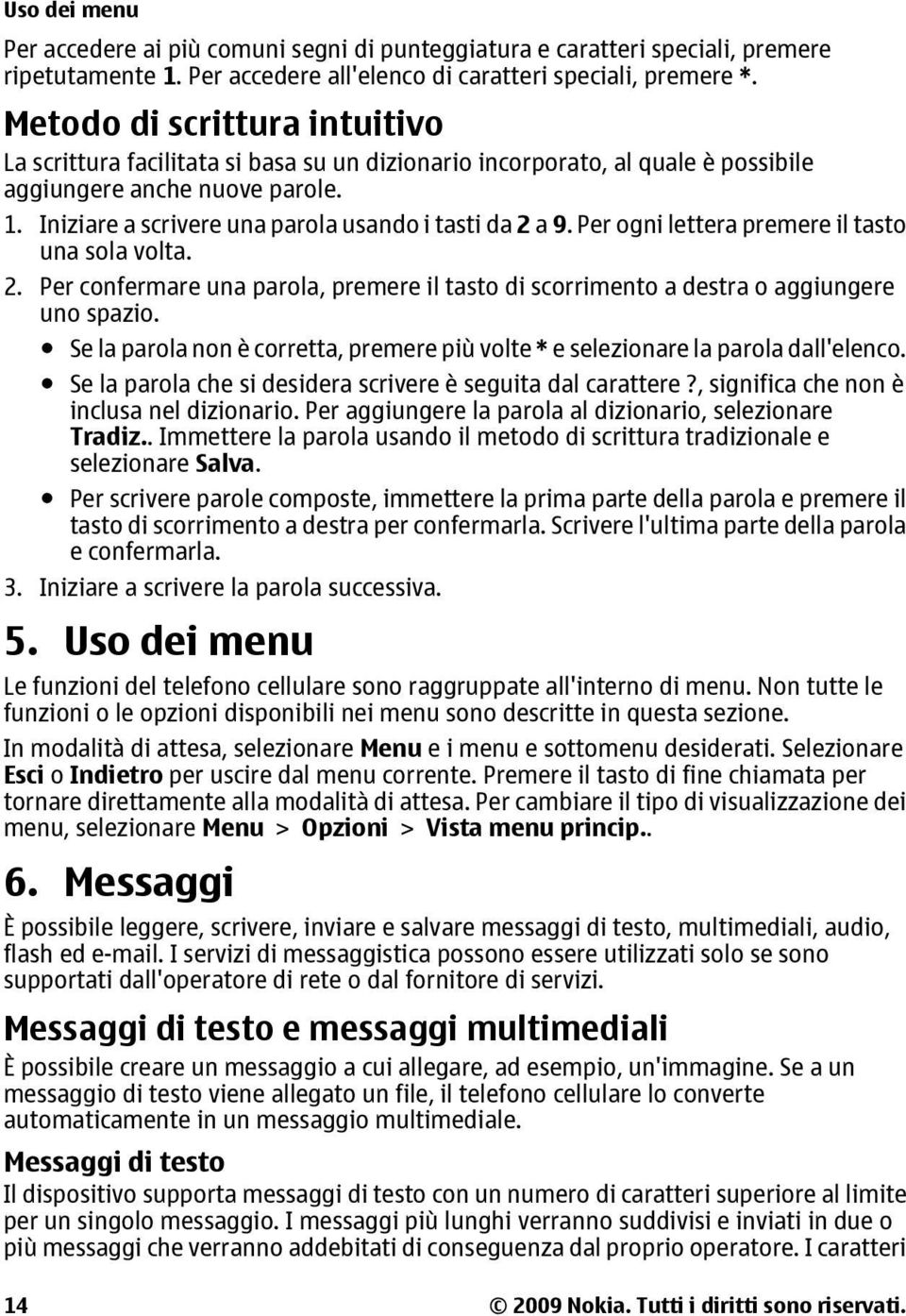 Uso dei menu

Per accedere ai più comuni segni di punteggiatura e caratteri speciali, premere ripetutamente 1. Per accedere all'elenco di caratteri speciali, premere *.

Metodo di scrittura intuitivo

La scrittura facilitata si basa su un dizionario incorporato, al quale è possibile aggiungere anche nuove parole.

1. Iniziare a scrivere una parola usando i tasti da 2 a 9. Per ogni lettera premere il tasto una sola volta.
2. Per confermare una parola, premere il tasto di scorrimento a destra o aggiungere uno spazio.
• Se la parola non è corretta, premere più volte * e selezionare la parola dall'elenco.
• Se la parola che si desidera scrivere è seguita dal carattere ?, significa che non è inclusa nel dizionario. Per aggiungere la parola al dizionario, selezionare Tradiz.. Immettere la parola usando il metodo di scrittura tradizionale e selezionare Salva.
• Per scrivere parole composte, immettere la prima parte della parola e premere il tasto di scorrimento a destra per confermarla. Scrivere l'ultima parte della parola e confermarla.
3. Iniziare a scrivere la parola successiva.

5. Uso dei menu

Le funzioni del telefono cellulare sono raggruppate all'interno di menu. Non tutte le funzioni o le opzioni disponibili nei menu sono descritte in questa sezione.

In modalità di attesa, selezionare Menu e i menu e sottomenu desiderati. Selezionare Esci o Indietro per uscire dal menu corrente. Premere il tasto di fine chiamata per tornare direttamente alla modalità di attesa. Per cambiare il tipo di visualizzazione dei menu, selezionare Menu > Opzioni > Vista menu princip..

6. Messaggi

È possibile leggere, scrivere, inviare e salvare messaggi di testo, multimediali, audio, flash ed e-mail. I servizi di messaggistica possono essere utilizzati solo se sono supportati dall'operatore di rete o dal fornitore di servizi.

Messaggi di testo e messaggi multimediali

È possibile creare un messaggio a cui allegare, ad esempio, un'immagine. Se a un messaggio di testo viene allegato un file, il telefono cellulare lo converte automaticamente in un messaggio multimediale.

Messaggi di testo

Il dispositivo supporta messaggi di testo con un numero di caratteri superiore al limite per un singolo messaggio. I messaggi più lunghi verranno suddivisi e inviati in due o più messaggi che verranno addebitati di conseguenza dal proprio operatore. I caratteri

14 © 2009 Nokia. Tutti i diritti sono riservati.